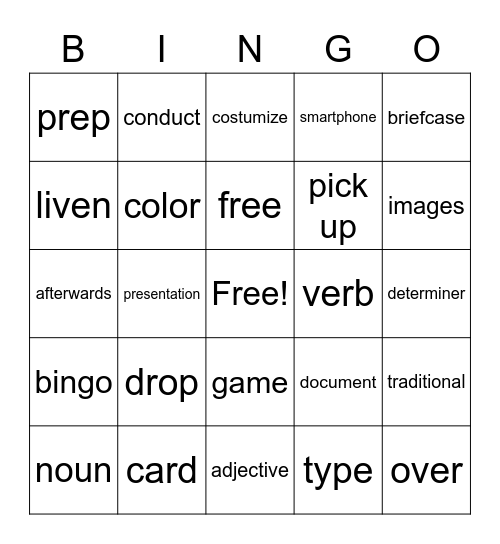 | B | I | N | G | O |
|---|---|---|---|---|
| prep | conduct | costumize | smartphone | briefcase |
| liven | color | free | pick up | images |
| afterwards | presentation | Free! | verb | determiner |
| bingo | drop | game | document | traditional |
| noun | card | adjective | type | over |